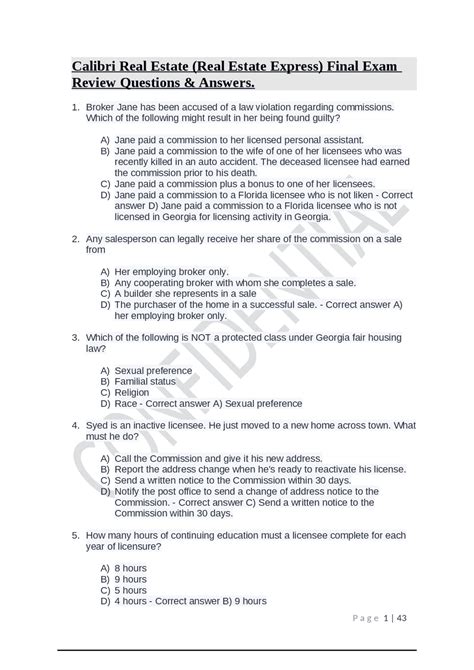 Calibri Real Estate (Real Estate Express) Final Exam Review Questions & Answers.

1. Broker Jane has been accused of a law violation regarding commissions. Which of the following might result in her being found guilty?

A) Jane paid a commission to her licensed personal assistant.
B) Jane paid a commission to the wife of one of her licensees who was recently killed in an auto accident. The deceased licensee had earned the commission prior to his death.
C) Jane paid a commission plus a bonus to one of her licensees.
D) Jane paid a commission to a Florida licensee who is not liken - Correct answer D) Jane paid a commission to a Florida licensee who is not licensed in Georgia for licensing activity in Georgia.

2. Any salesperson can legally receive her share of the commission on a sale from

A) Her employing broker only.
B) Any cooperating broker with whom she completes a sale.
C) A builder she represents in a sale
D) The purchaser of the home in a successful sale. - Correct answer A) her employing broker only.

3. Which of the following is NOT a protected class under Georgia fair housing law?

A) Sexual preference
B) Familial status
C) Religion
D) Race - Correct answer A) Sexual preference

4. Syed is an inactive licensee. He just moved to a new home across town. What must he do?

A) Call the Commission and give it his new address.
B) Report the address change when he's ready to reactivate his license.
C) Send a written notice to the Commission within 30 days.
D) Notify the post office to send a change of address notice to the Commission. - Correct answer C) Send a written notice to the Commission within 30 days.

5. How many hours of continuing education must a licensee complete for each year of licensure?

A) 8 hours
B) 9 hours
C) 5 hours
D) 4 hours - Correct answer B) 9 hours

CONFIDENTIAL

Page 1 | 43